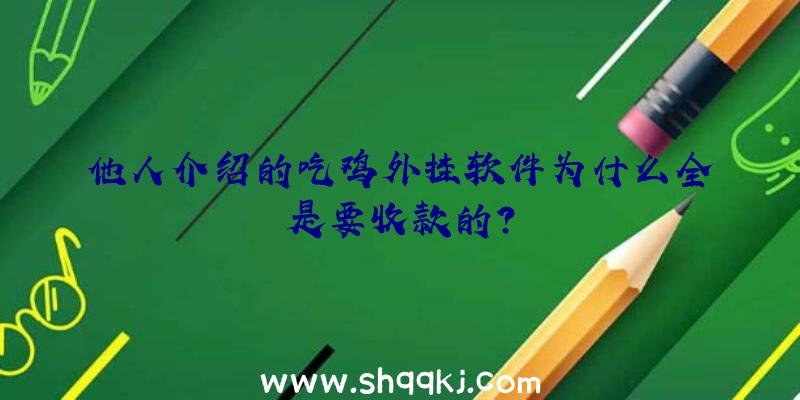 他人介绍的吃鸡外挂软件为什么全是要收款的？

www.shqqkj.com